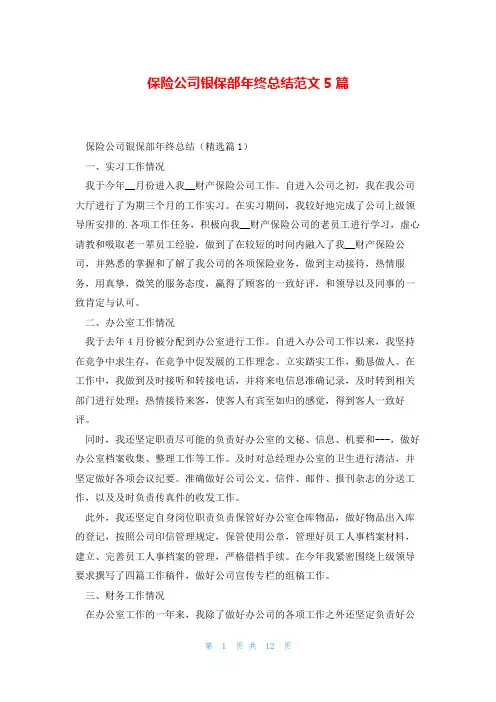 保险公司银保部年终总结范文 5 篇

保险公司银保部年终总结（精选篇 1）

一、实习工作情况

我于今年__月份进入我__财产保险公司工作。自进入公司之初，我在我公司大厅进行了为期三个月的工作实习。在实习期间，我较好地完成了公司上级领导所安排的.各项工作任务，积极向我__财产保险公司的老员工进行学习，虚心请教和吸取老一辈员工经验，做到了在较短的时间内融入了我__财产保险公司，并熟悉的掌握和了解了我公司的各项保险业务，做到主动接待，热情服务，用真挚，微笑的服务态度，赢得了顾客的一致好评，和领导以及同事的一致肯定与认可。

二、办公室工作情况

我于去年 4 月份被分配到办公室进行工作。自进入办公司工作以来，我坚持在竞争中求生存，在竞争中促发展的工作理念。立实踏实工作，勤恳做人。在工作中，我做到及时接听和转接电话，并将来电信息准确记录，及时转到相关部门进行处理；热情接待来客，使客人有宾至如归的感觉，得到客人一致好评。

同时，我还坚定职责尽可能的负责好办公室的文秘、信息、机要和---，做好办公室档案收集、整理工作等工作。及时对总经理办公室的卫生进行清洁，并坚定做好各项会议纪要。准确做好公司公文、信件、邮件、报刊杂志的分送工作，以及及时负责传真件的收发工作。

此外，我还坚定自身岗位职责负责保管好办公室仓库物品，做好物品出入库的登记，按照公司印信管理规定，保管使用公章，管理好员工人事档案材料，建立、完善员工人事档案的管理，严格借档手续。在今年我紧密围绕上级领导要求撰写了四篇工作稿件，做好公司宣传专栏的组稿工作。

三、财务工作情况

在办公室工作的一年来，我除了做好办公司的各项工作之外还坚定负责好公

第 1 页 共 12 页